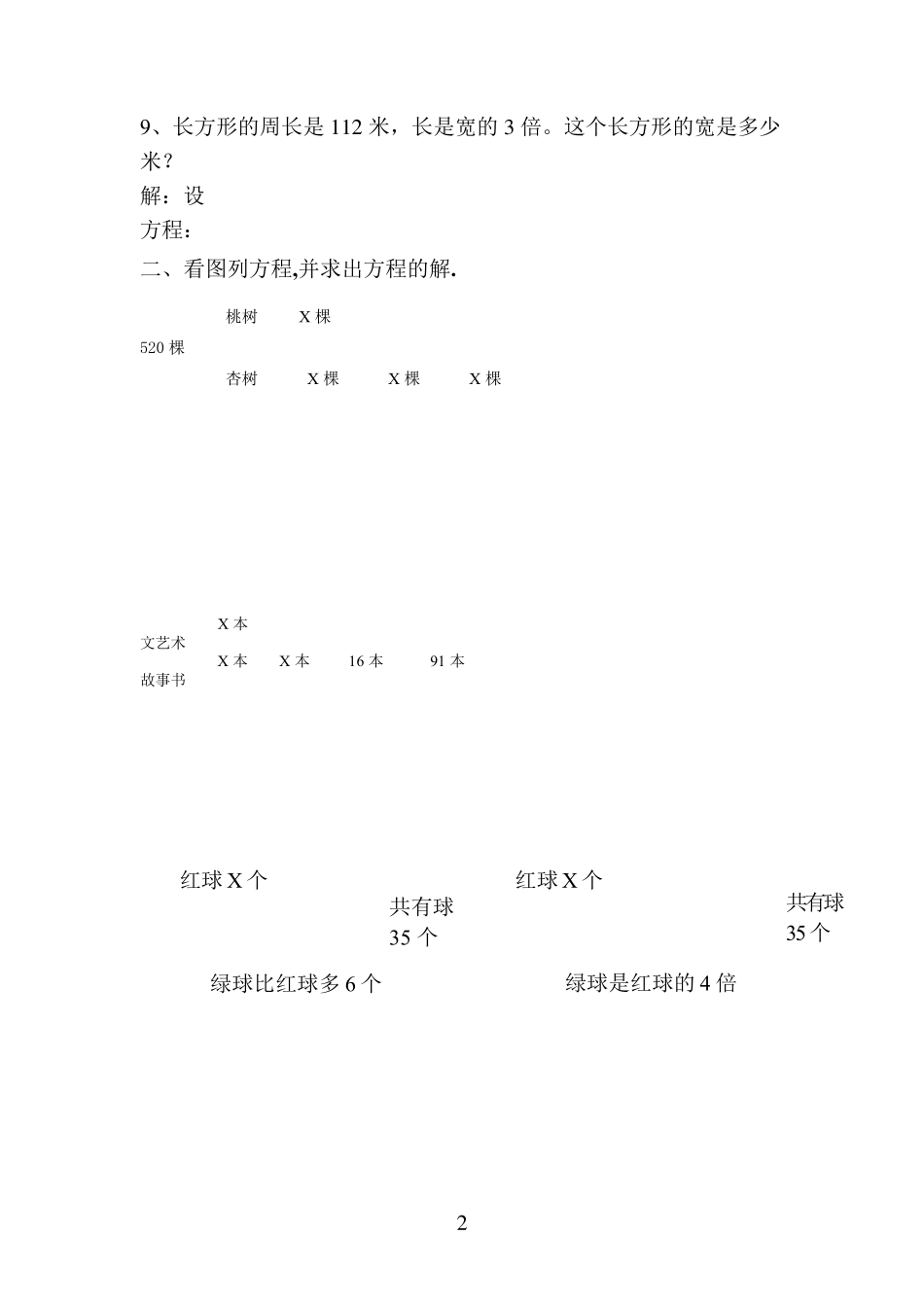 9、长方形的周长是 112 米，长是宽的 3 倍。这个长方形的宽是多少米？
解：设
方程：
二、看图列方程,并求出方程的解.

桃树 X 棵
520 棵
杏树 X 棵 X 棵 X 棵

X 本
文艺术
X 本 X 本 16 本 91 本
故事书

红球 X 个
共有球 35 个
绿球比红球多 6 个

红球 X 个
共有球 35 个
绿球是红球的 4 倍

2